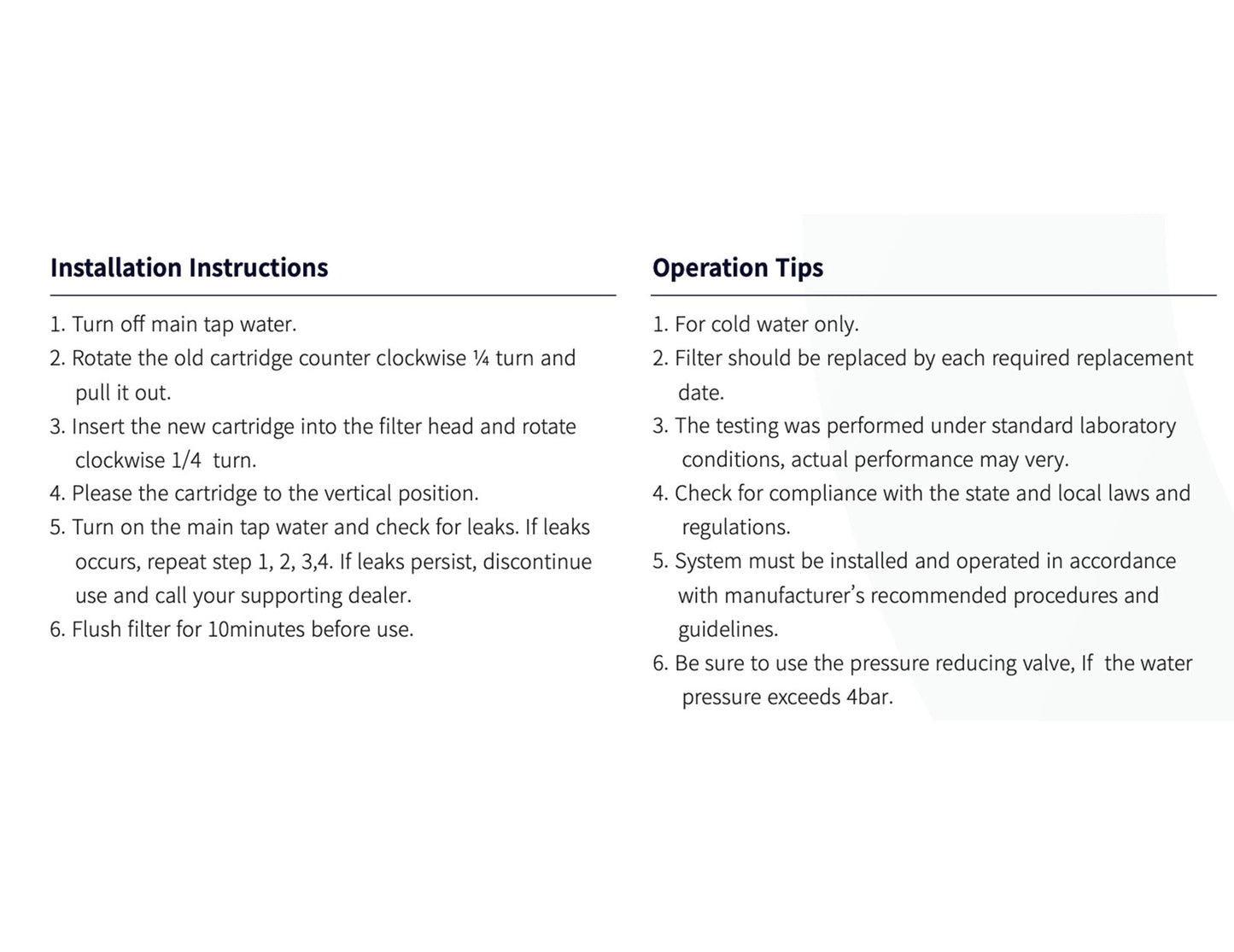 Installation Instructions

1. Turn off main tap water.
2. Rotate the old cartridge counter clockwise ¼ turn and pull it out.
3. Insert the new cartridge into the filter head and rotate clockwise 1/4 turn.
4. Please the cartridge to the vertical position.
5. Turn on the main tap water and check for leaks. If leaks occurs, repeat step 1, 2, 3,4. If leaks persist, discontinue use and call your supporting dealer.
6. Flush filter for 10minutes before use.

Operation Tips

1. For cold water only.
2. Filter should be replaced by each required replacement date.
3. The testing was performed under standard laboratory conditions, actual performance may very.
4. Check for compliance with the state and local laws and regulations.
5. System must be installed and operated in accordance with manufacturer's recommended procedures and guidelines.
6. Be sure to use the pressure reducing valve, If the water pressure exceeds 4bar.